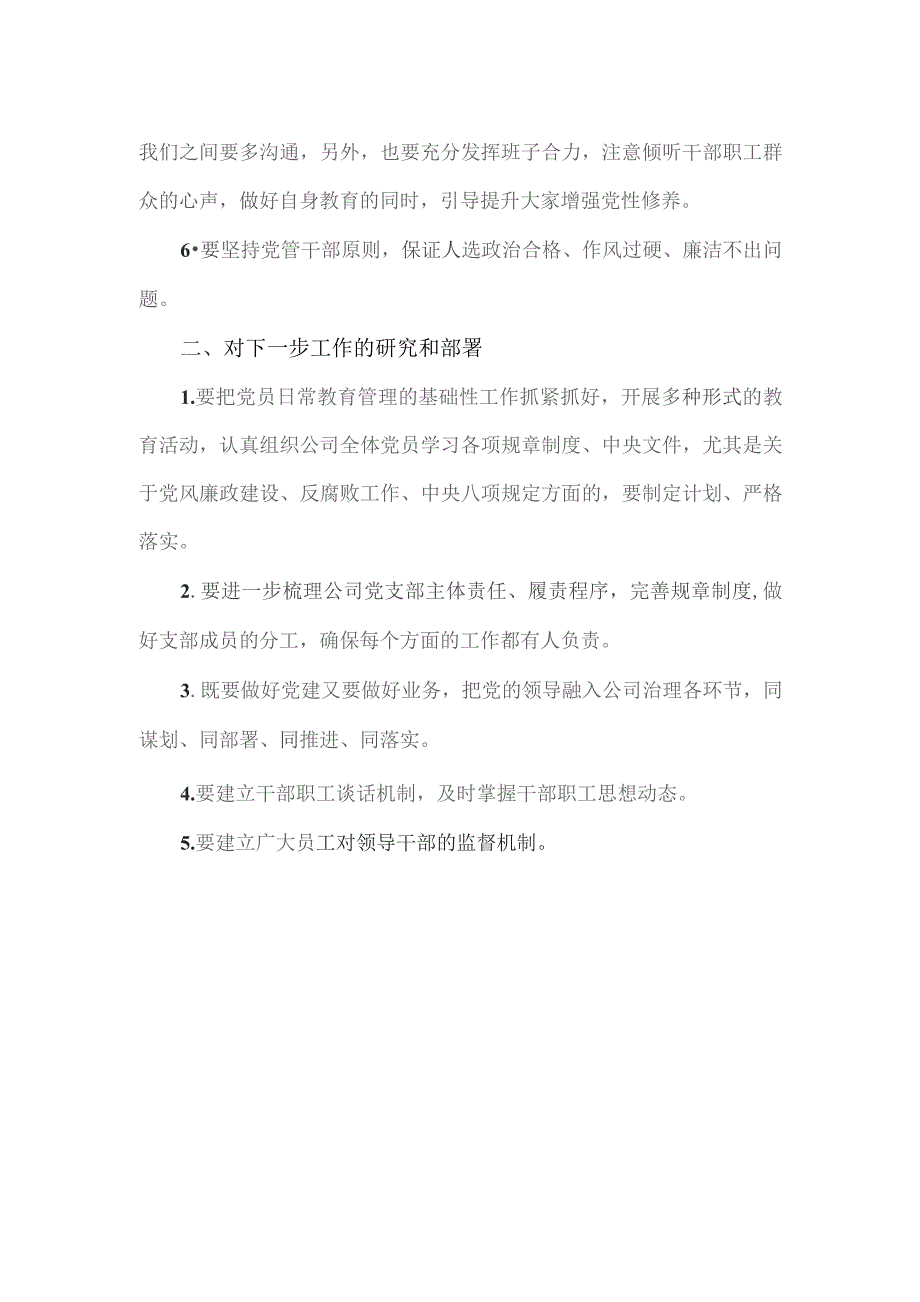 我们之间要多沟通，另外，也要充分发挥班子合力，注意倾听干部职工群众的心声，做好自身教育的同时，引导提升大家增强党性修养。

6•要坚持党管干部原则，保证人选政治合格、作风过硬、廉洁不出问题。

二、对下一步工作的研究和部署

1.要把党员日常教育管理的基础性工作抓紧抓好，开展多种形式的教育活动，认真组织公司全体党员学习各项规章制度、中央文件，尤其是关于党风廉政建设、反腐败工作、中央八项规定方面的，要制定计划、严格落实。

2. 要进一步梳理公司党支部主体责任、履责程序，完善规章制度,做好支部成员的分工，确保每个方面的工作都有人负责。

3. 既要做好党建又要做好业务，把党的领导融入公司治理各环节，同谋划、同部署、同推进、同落实。

4.要建立干部职工谈话机制，及时掌握干部职工思想动态。

5.要建立广大员工对领导干部的监督机制。